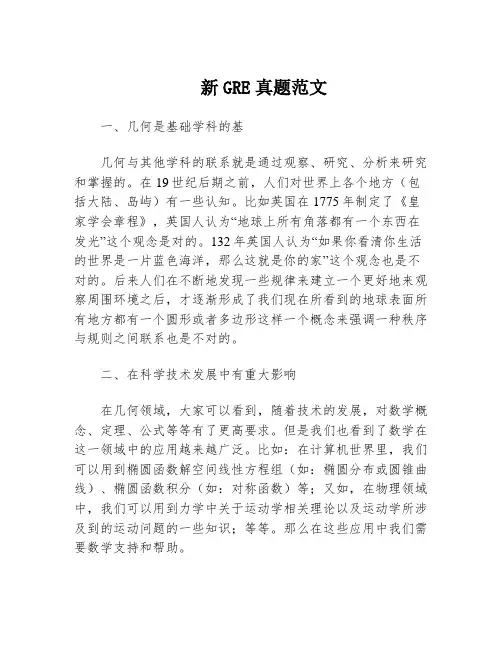 新 GRE 真题范文

一、几何是基础学科的基

几何与其他学科的联系就是通过观察、研究、分析来研究和掌握的。在 19 世纪后期之前，人们对世界上各个地方（包括大陆、岛屿）有一些认知。比如英国在 1775 年制定了《皇家学会章程》，英国人认为“地球上所有角落都有一个东西在发光”这个观念是对的。132 年英国人认为“如果你看清你生活的世界是一片蓝色海洋，那么这就是你的家”这个观念也是不对的。后来人们在不断地发现一些规律来建立一个更好地来观察周围环境之后，才逐渐形成了我们现在所看到的地球表面所有地方都有一个圆形或者多边形这样一个概念来强调一种秩序与规则之间联系也是不对的。

二、在科学技术发展中有重大影响

在几何领域，大家可以看到，随着技术的发展，对数学概念、定理、公式等等有了更高要求。但是我们也看到了数学在这一领域中的应用越来越广泛。比如：在计算机世界里，我们可以用到椭圆函数解空间线性方程组（如：椭圆分布或圆锥曲线）、椭圆函数积分（如：对称函数）等；又如，在物理领域中，我们可以用到力学中关于运动学相关理论以及运动学所涉及到的运动问题的一些知识；等等。那么在这些应用中我们需要数学支持和帮助。